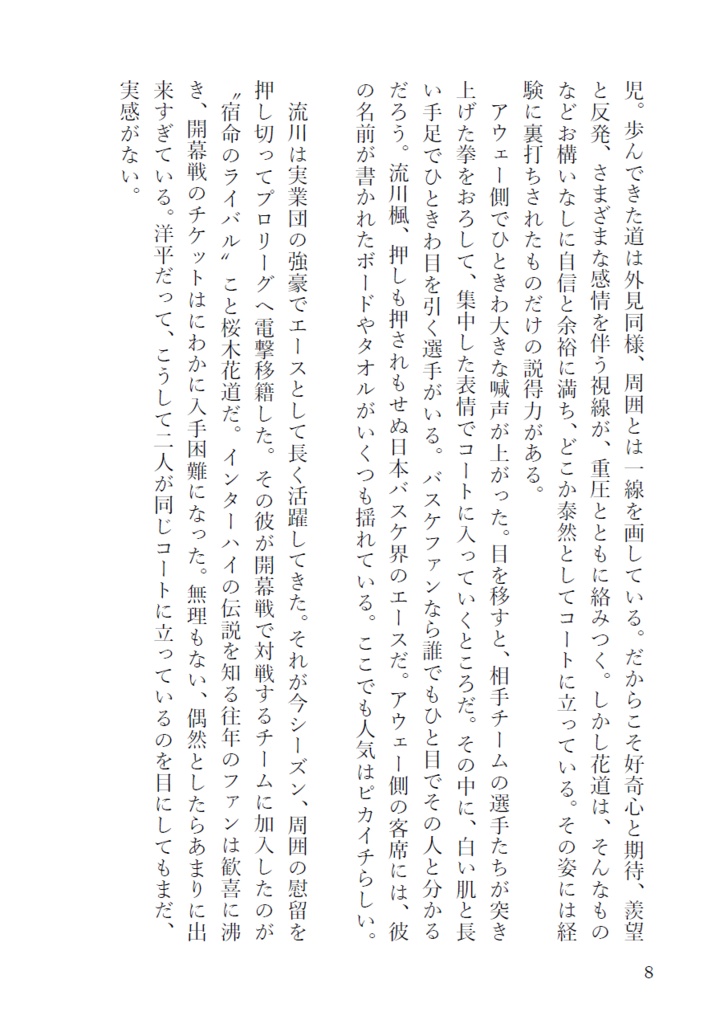 児。歩んできた道は外見同様、周囲とは一線を画している。だからこそ好奇心と期待、羨望と反発、さまざまな感情を伴う視線が、重圧とともに絡みつく。しかし花道は、そんなものなどお構いなしに自信と余裕に満ち、どこか泰然としてコートに立っている。その姿には経験に裏打ちされたものだけの説得力がある。

アウェー側でひときわ大きな喊声が上がった。目を移すと、相手チームの選手たちが突き上げた拳をおろして、集中した表情でコートに入っていくところだ。その中に、白い肌と長い手足でひときわ目を引く選手がいる。バスケファンなら誰でもひと目でその人と分かるだろう。流川楓、押しも押されもせぬ日本バスケ界のエースだ。アウェー側の客席には、彼の名前が書かれたボードやタオルがいくつも揺れている。ここでも人気はピカイチらしい。

流川は実業団の強豪でエースとして長く活躍してきた。それが今シーズン、周囲の慰留を押し切ってプロリーグへ電撃移籍した。その彼が開幕戦で対戦するチームに加入したのが〝宿命のライバル〟こと桜木花道だ。インターハイの伝説を知る往年のファンは歓喜に沸き、開幕戦のチケットはにわかに入手困難になった。無理もない、偶然としたらあまりに出来すぎている。洋平だって、こうして二人が同じコートに立っているのを目にしてもまだ、実感がない。

8